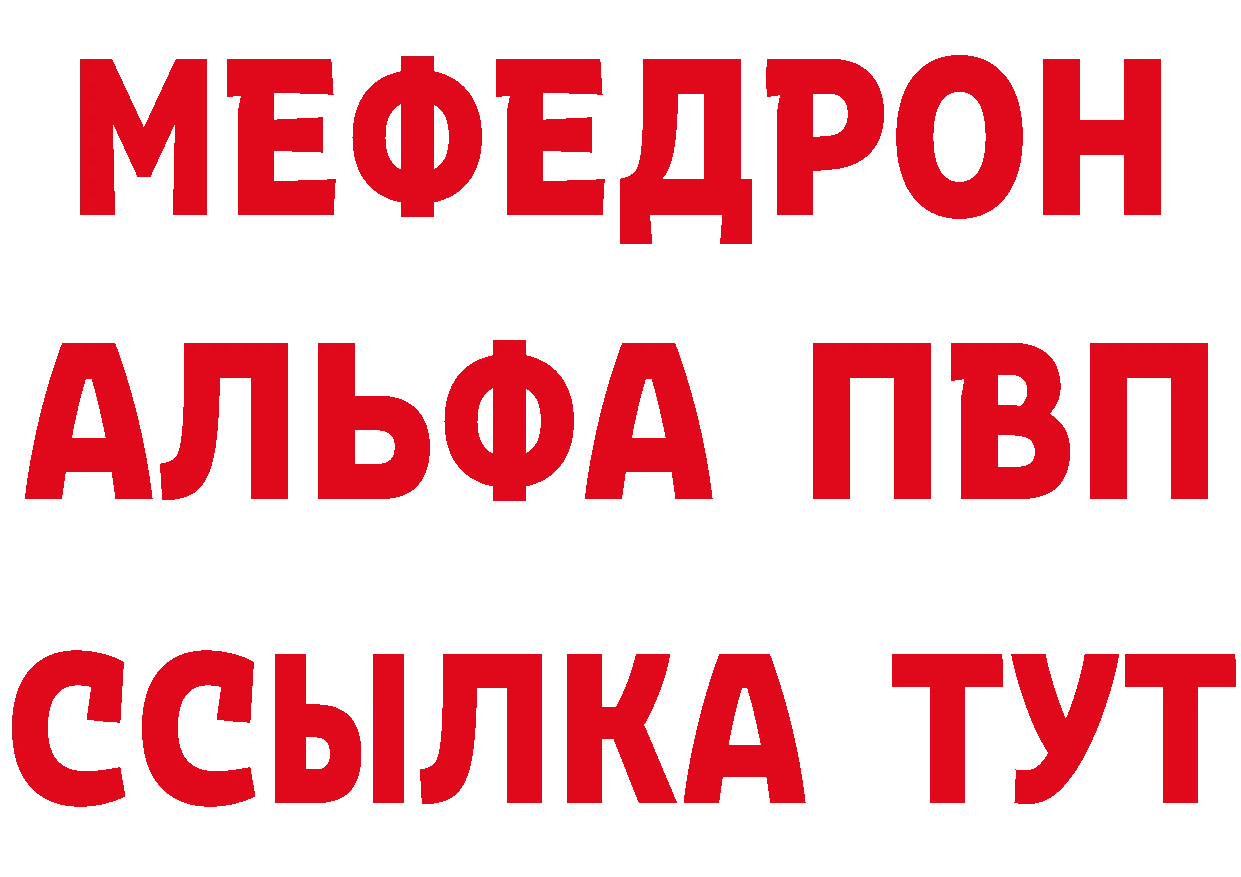 МЕФЕДРОН
АЛЬФА ПВП
ССЫЛКА ТУТ